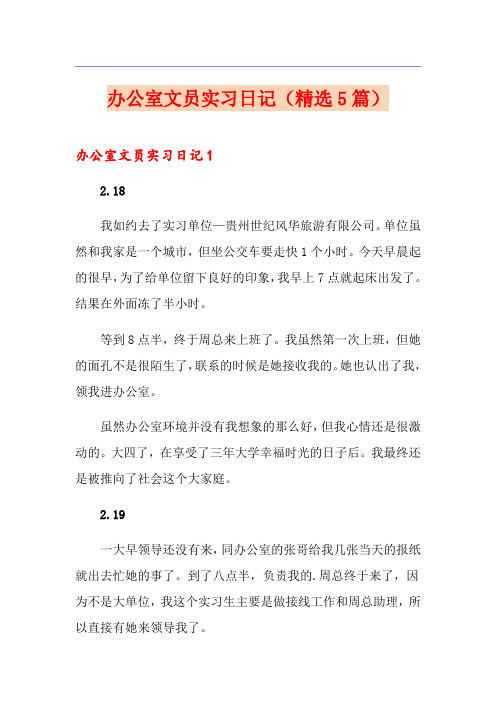 办公室文员实习日记（精选5篇）

办公室文员实习日记1

2.18

我如约去了实习单位—贵州世纪风华旅游有限公司。单位虽然和我家是一个城市，但坐公交车要走快1个小时。今天早晨起的很早，为了给单位留下良好的印象，我早上7点就起床出发了。结果在外面冻了半小时。

等到8点半，终于周总来上班了。我虽然第一次上班，但她的面孔不是很陌生了，联系的时候是她接收我的。她也认出了我，领我进办公室。

虽然办公室环境并没有我想象的那么好，但我心情还是很激动的。大四了，在享受了三年大学幸福时光的日子后。我最终还是被推向了社会这个大家庭。

2.19

一大早领导还没有来，同办公室的张哥给我几张当天的报纸就出去忙她的事了。到了八点半，负责我的.周总终于来了，因为不是大单位，我这个实习生主要是做接线工作和周总助理，所以直接有她来领导我了。